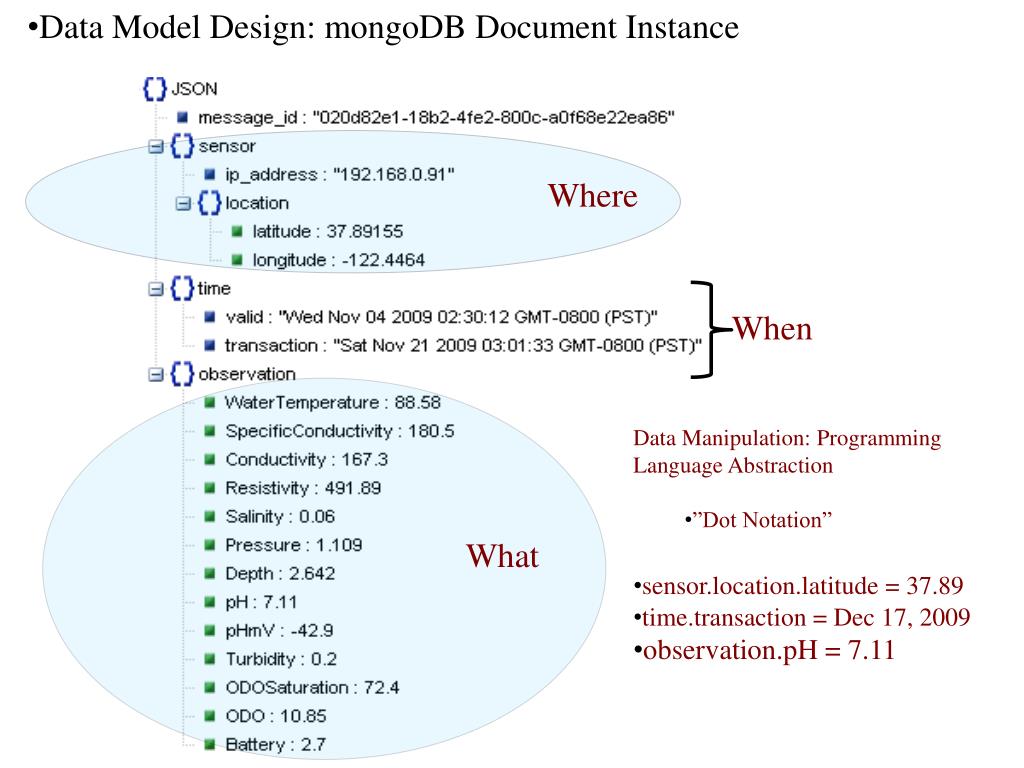 •Data Model Design: mongoDB Document Instance

{} JSON
message_id : "020d82e1-18b2-4fe2-800c-a0f68e22ea86"
{} sensor
ip_address : "192.168.0.91"
{} location
latitude : 37.89155
longitude : -122.4464
{} time
valid : "Wed Nov 04 2009 02:30:12 GMT-0800 (PST)"
transaction : "Sat Nov 21 2009 03:01:33 GMT-0800 (PST)"
{} observation
WaterTemperature : 88.58
SpecificConductivity : 180.5
Conductivity : 167.3
Resistivity : 491.89
Salinity : 0.06
Pressure : 1.109
Depth : 2.642
pH : 7.11
pHmV : -42.9
Turbidity : 0.2
ODOSaturation : 72.4
ODO : 10.85
Battery : 2.7

Where

When

What

Data Manipulation: Programming Language Abstraction

•"Dot Notation"

•sensor.location.latitude = 37.89
•time.transaction = Dec 17, 2009
•observation.pH = 7.11